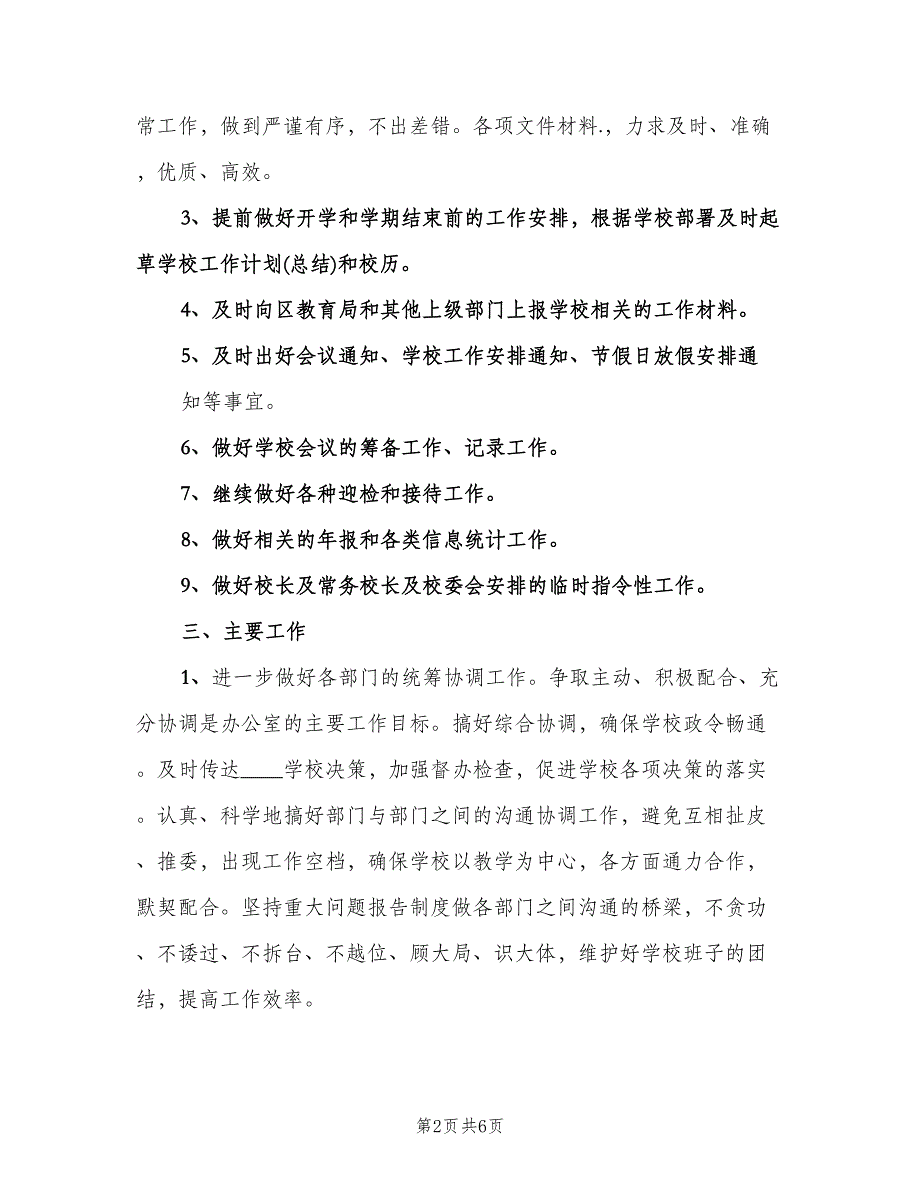 常工作，做到严谨有序，不出差错。各项文件材料.，力求及时、准确，优质、高效。

3、提前做好开学和学期结束前的工作安排，根据学校部署及时起草学校工作计划(总结)和校历。

4、及时向区教育局和其他上级部门上报学校相关的工作材料。

5、及时出好会议通知、学校工作安排通知、节假日放假安排通知等事宜。

6、做好学校会议的筹备工作、记录工作。

7、继续做好各种迎检和接待工作。

8、做好相关的年报和各类信息统计工作。

9、做好校长及常务校长及校委会安排的临时指令性工作。

三、主要工作

1、进一步做好各部门的统筹协调工作。争取主动、积极配合、充分协调是办公室的主要工作目标。搞好综合协调，确保学校政令畅通。及时传达____学校决策，加强督办检查，促进学校各项决策的落实。认真、科学地搞好部门与部门之间的沟通协调工作，避免互相扯皮、推委，出现工作空档，确保学校以教学为中心，各方面通力合作，默契配合。坚持重大问题报告制度做各部门之间沟通的桥梁，不贪功、不诿过、不拆台、不越位、顾大局、识大体，维护好学校班子的团结，提高工作效率。

第2页 共6页